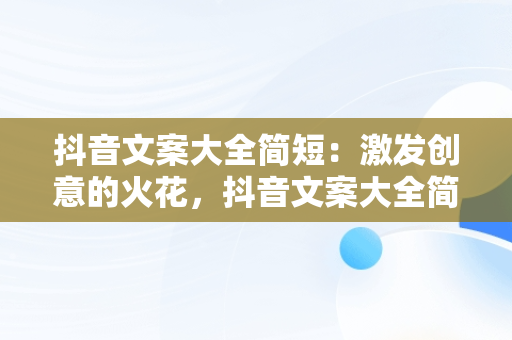 抖音文案大全简短：激发创意的火花，抖音文案大全简